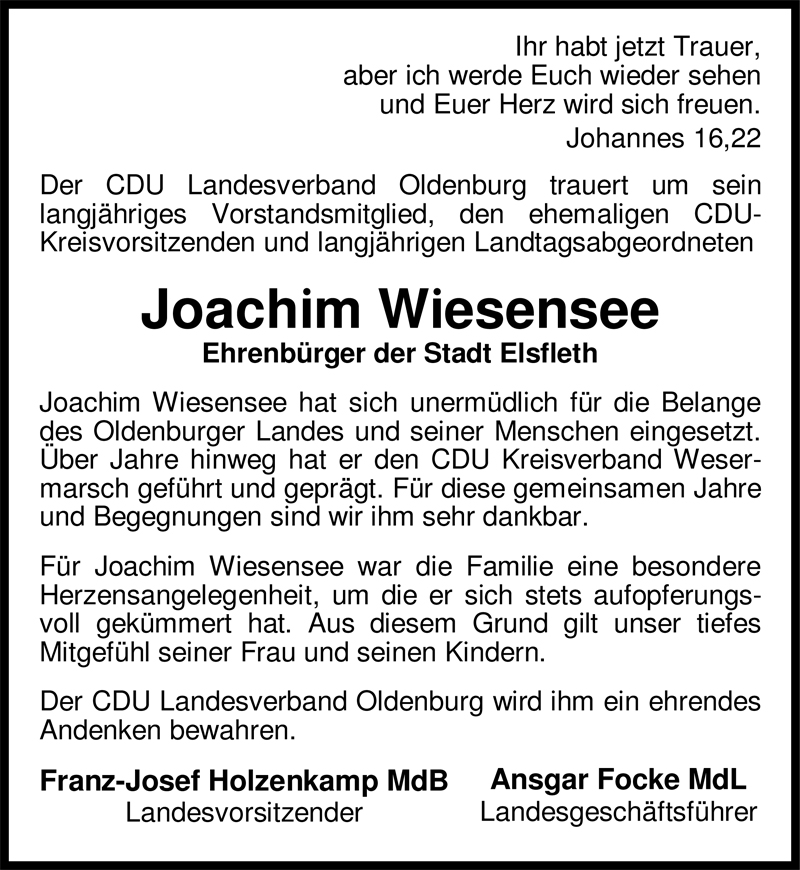 Ihr habt jetzt Trauer,
aber ich werde Euch wieder sehen
und Euer Herz wird sich freuen.
Johannes 16,22

Der CDU Landesverband Oldenburg trauert um sein langjähriges Vorstandsmitglied, den ehemaligen CDU-Kreisvorsitzenden und langjährigen Landtagsabgeordneten

Joachim Wiesensee

Ehrenbürger der Stadt Elsfleth

Joachim Wiesensee hat sich unermüdlich für die Belange des Oldenburger Landes und seiner Menschen eingesetzt. Über Jahre hinweg hat er den CDU Kreisverband Wesermarsch geführt und geprägt. Für diese gemeinsamen Jahre und Begegnungen sind wir ihm sehr dankbar.

Für Joachim Wiesensee war die Familie eine besondere Herzensangelegenheit, um die er sich stets aufopferungsvoll gekümmert hat. Aus diesem Grund gilt unser tiefes Mitgefühl seiner Frau und seinen Kindern.

Der CDU Landesverband Oldenburg wird ihm ein ehrendes Andenken bewahren.

Franz-Josef Holzenkamp MdB
Landesvorsitzender

Ansgar Focke MdL
Landesgeschäftsführer